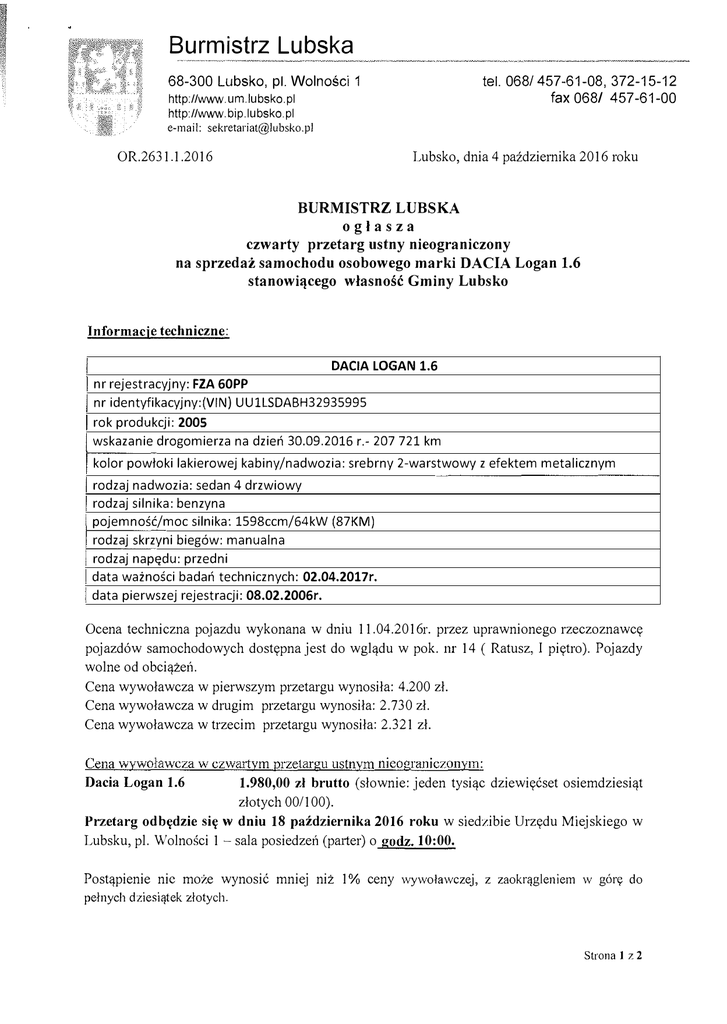 Burmistrz Lubska

68-300 Lubsko, pl. Wolności 1
http://www.um.lubsko.pl
http://www.bip.lubsko.pl
e-mail: sekretariat@lubsko.pl

tel. 068/ 457-61-08, 372-15-12
fax 068/ 457-61-00

OR.2631.1.2016

Lubsko, dnia 4 października 2016 roku

BURMISTRZ LUBSKA
ogłasza
czwarty przetarg ustny nieograniczony
na sprzedaż samochodu osobowego marki DACIA Logan 1.6
stanowiącego własność Gminy Lubsko

Informacje techniczne:

| DACIA LOGAN 1.6 |
|---|
| nr rejestracyjny: FZA 60PP |
| nr identyfikacyjny:(VIN) UU1LSDABH32935995 |
| rok produkcji: 2005 |
| wskazanie drogomierza na dzień 30.09.2016 r.- 207 721 km |
| kolor powłoki lakierowej kabiny/nadwozia: srebrny 2-warstwowy z efektem metalicznym |
| rodzaj nadwozia: sedan 4 drzwiowy |
| rodzaj silnika: benzyna |
| pojemność/moc silnika: 1598ccm/64kW (87KM) |
| rodzaj skrzyni biegów: manualna |
| rodzaj napędu: przedni |
| data ważności badań technicznych: 02.04.2017r. |
| data pierwszej rejestracji: 08.02.2006r. |

Ocena techniczna pojazdu wykonana w dniu 11.04.2016r. przez uprawnionego rzeczoznawcę pojazdów samochodowych dostępna jest do wglądu w pok. nr 14 ( Ratusz, I piętro). Pojazdy wolne od obciążeń.
Cena wywoławcza w pierwszym przetargu wynosiła: 4.200 zł.
Cena wywoławcza w drugim przetargu wynosiła: 2.730 zł.
Cena wywoławcza w trzecim przetargu wynosiła: 2.321 zł.

Cena wywoławcza w czwartym przetargu ustnym nieograniczonym:
Dacia Logan 1.6 1.980,00 zł brutto (słownie: jeden tysiąc dziewięćset osiemdziesiąt złotych 00/100).
Przetarg odbędzie się w dniu 18 października 2016 roku w siedzibie Urzędu Miejskiego w Lubsku, pl. Wolności 1 – sala posiedzeń (parter) o godz. 10:00.

Postąpienie nie może wynosić mniej niż 1% ceny wywoławczej, z zaokrągleniem w górę do pełnych dziesiątek złotych.

Strona 1 z 2